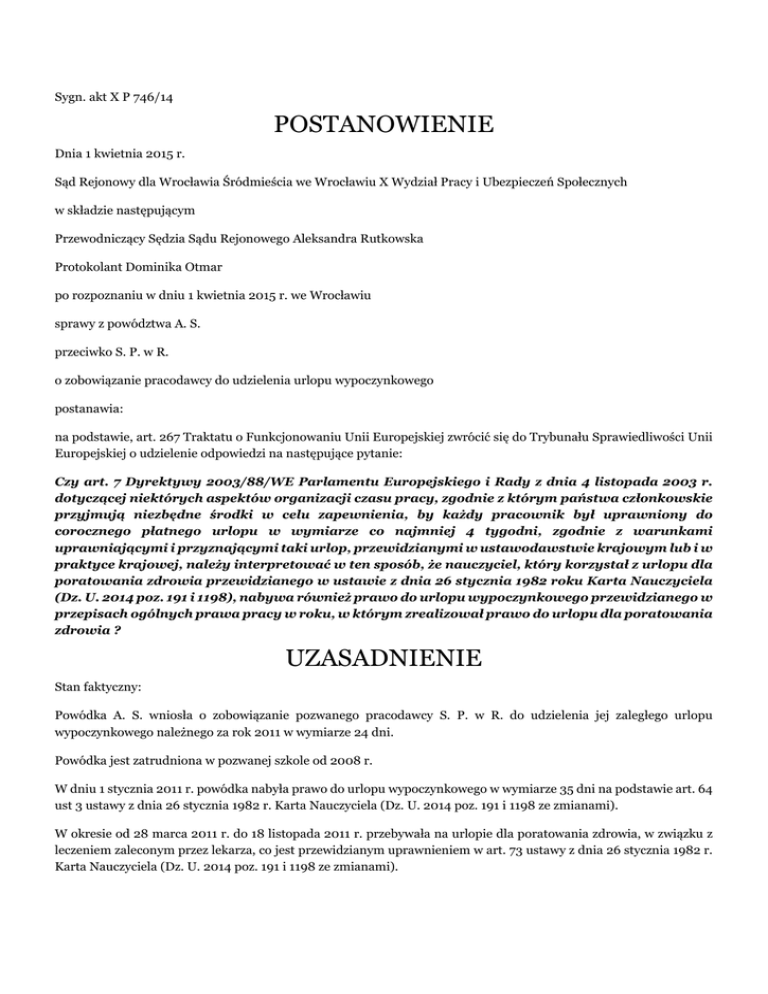 Sygn. akt X P 746/14

POSTANOWIENIE

Dnia 1 kwietnia 2015 r.

Sąd Rejonowy dla Wrocławia Śródmieścia we Wrocławiu X Wydział Pracy i Ubezpieczeń Społecznych

w składzie następującym

Przewodniczący Sędzia Sądu Rejonowego Aleksandra Rutkowska

Protokolant Dominika Otmar

po rozpoznaniu w dniu 1 kwietnia 2015 r. we Wrocławiu

sprawy z powództwa A. S.

przeciwko S. P. w R.

o zobowiązanie pracodawcy do udzielenia urlopu wypoczynkowego

postanawia:

na podstawie, art. 267 Traktatu o Funkcjonowaniu Unii Europejskiej zwrócić się do Trybunału Sprawiedliwości Unii Europejskiej o udzielenie odpowiedzi na następujące pytanie:

Czy art. 7 Dyrektywy 2003/88/WE Parlamentu Europejskiego i Rady z dnia 4 listopada 2003 r. dotyczącej niektórych aspektów organizacji czasu pracy, zgodnie z którym państwa członkowskie przyjmują niezbędne środki w celu zapewnienia, by każdy pracownik był uprawniony do corocznego płatnego urlopu w wymiarze co najmniej 4 tygodni, zgodnie z warunkami uprawniającymi i przyznającymi taki urlop, przewidzianymi w ustawodawstwie krajowym lub i w praktyce krajowej, należy interpretować w ten sposób, że nauczyciel, który korzystał z urlopu dla poratowania zdrowia przewidzianego w ustawie z dnia 26 stycznia 1982 roku Karta Nauczyciela (Dz. U. 2014 poz. 191 i 1198), nabywa również prawo do urlopu wypoczynkowego przewidzianego w przepisach ogólnych prawa pracy w roku, w którym zrealizował prawo do urlopu dla poratowania zdrowia ?

UZASADNIENIE

Stan faktyczny:

Powódka A. S. wniosła o zobowiązanie pozwanego pracodawcy S. P. w R. do udzielenia jej zaległego urlopu wypoczynkowego należnego za rok 2011 w wymiarze 24 dni.

Powódka jest zatrudniona w pozwanej szkole od 2008 r.

W dniu 1 stycznia 2011 r. powódka nabyła prawo do urlopu wypoczynkowego w wymiarze 35 dni na podstawie art. 64 ust 3 ustawy z dnia 26 stycznia 1982 r. Karta Nauczyciela (Dz. U. 2014 poz. 191 i 1198 ze zmianami).

W okresie od 28 marca 2011 r. do 18 listopada 2011 r. przebywała na urlopie dla poratowania zdrowia, w związku z leczeniem zaleconym przez lekarza, co jest przewidzianym uprawnieniem w art. 73 ustawy z dnia 26 stycznia 1982 r. Karta Nauczyciela (Dz. U. 2014 poz. 191 i 1198 ze zmianami).